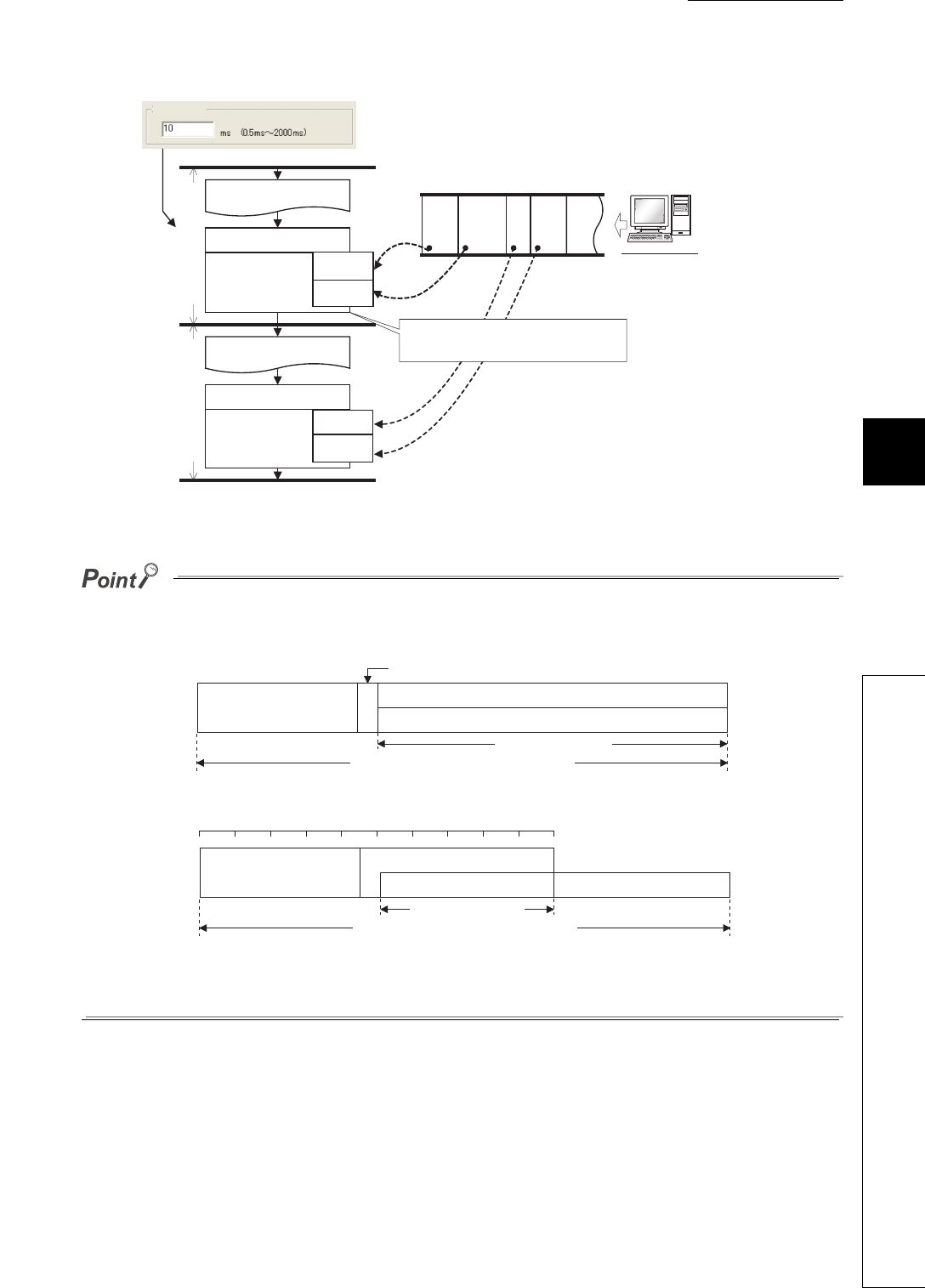 10 ms (0.5ms~2000ms)

Point